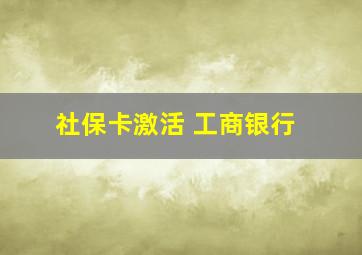 社保卡激活 工商银行